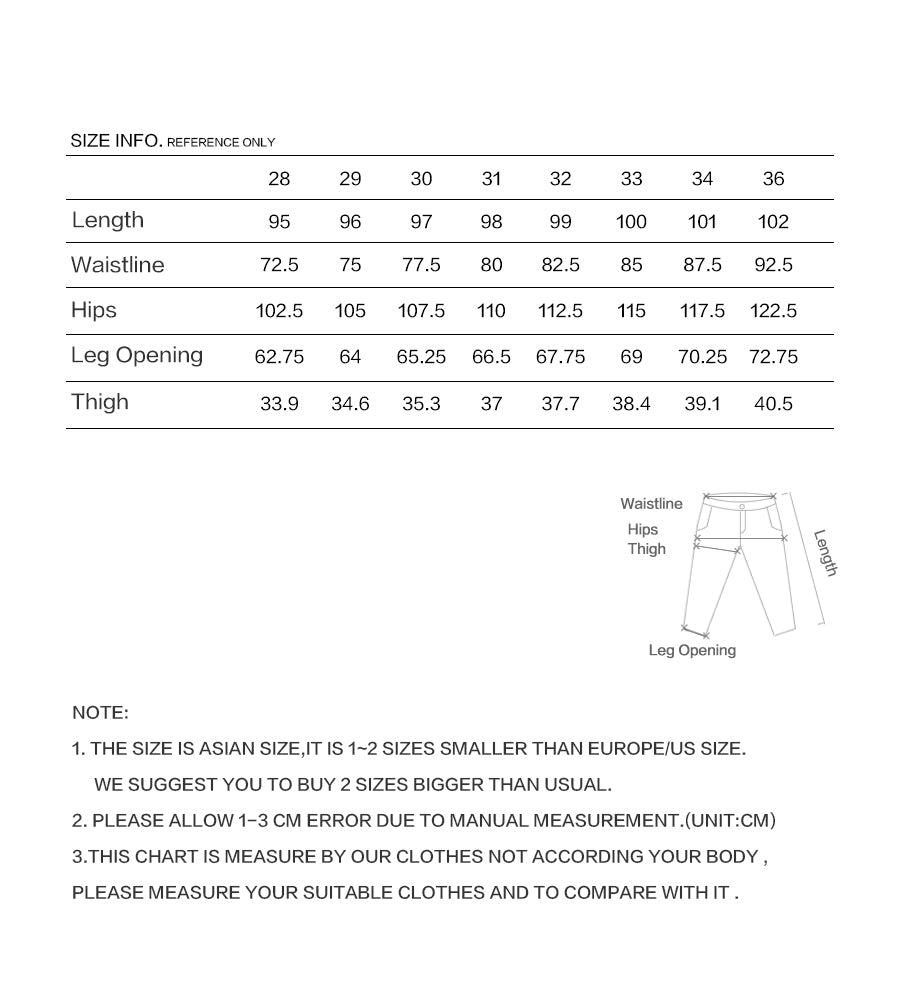 SIZE INFO. REFERENCE ONLY

| | 28 | 29 | 30 | 31 | 32 | 33 | 34 | 36 |
|---|---|---|---|---|---|---|---|---|
| Length | 95 | 96 | 97 | 98 | 99 | 100 | 101 | 102 |
| Waistline | 72.5 | 75 | 77.5 | 80 | 82.5 | 85 | 87.5 | 92.5 |
| Hips | 102.5 | 105 | 107.5 | 110 | 112.5 | 115 | 117.5 | 122.5 |
| Leg Opening | 62.75 | 64 | 65.25 | 66.5 | 67.75 | 69 | 70.25 | 72.75 |
| Thigh | 33.9 | 34.6 | 35.3 | 37 | 37.7 | 38.4 | 39.1 | 40.5 |

Waistline
Hips
Thigh
Length
Leg Opening

NOTE:

1. THE SIZE IS ASIAN SIZE,IT IS 1~2 SIZES SMALLER THAN EUROPE/US SIZE. WE SUGGEST YOU TO BUY 2 SIZES BIGGER THAN USUAL.

2. PLEASE ALLOW 1-3 CM ERROR DUE TO MANUAL MEASUREMENT.(UNIT:CM)

3.THIS CHART IS MEASURE BY OUR CLOTHES NOT ACCORDING YOUR BODY , PLEASE MEASURE YOUR SUITABLE CLOTHES AND TO COMPARE WITH IT .